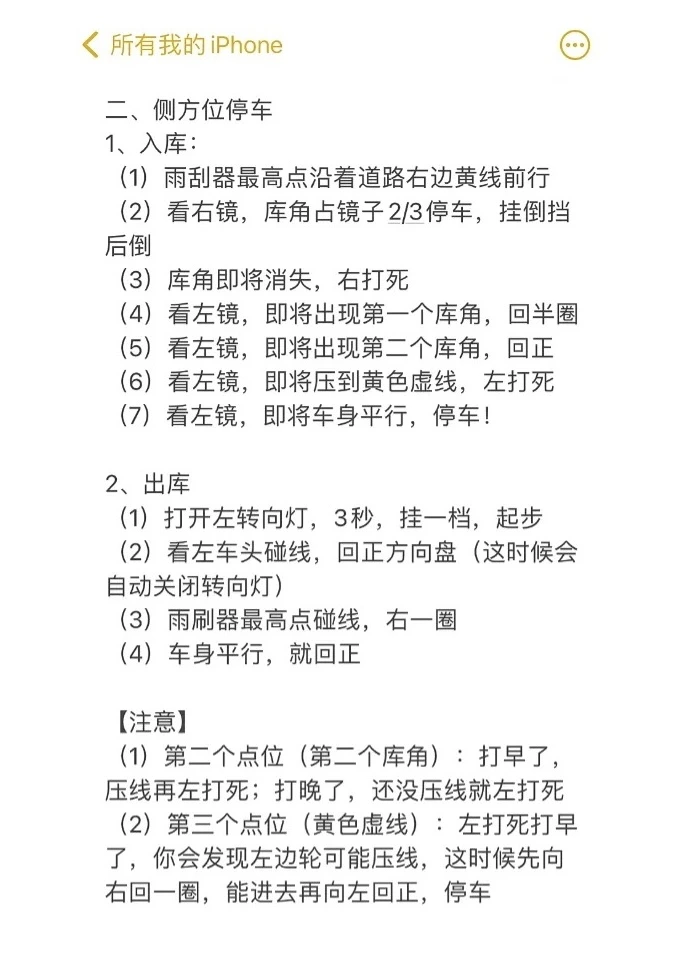 所有我的 iPhone

二、侧方位停车
1、入库：
（1）雨刮器最高点沿着道路右边黄线前行
（2）看右镜，库角占镜子 2/3停车，挂倒挡后倒
（3）库角即将消失，右打死
（4）看左镜，即将出现第一个库角，回半圈
（5）看左镜，即将出现第二个库角，回正
（6）看左镜，即将压到黄色虚线，左打死
（7）看左镜，即将车身平行，停车！

2、出库
（1）打开左转向灯，3秒，挂一档，起步
（2）看左车头碰线，回正方向盘（这时候会自动关闭转向灯）
（3）雨刷器最高点碰线，右一圈
（4）车身平行，就回正

【注意】
（1）第二个点位（第二个库角）：打早了，压线再左打死；打晚了，还没压线就左打死
（2）第三个点位（黄色虚线）：左打死打早了，你会发现左边轮可能压线，这时候先向右回一圈，能进去再向左回正，停车